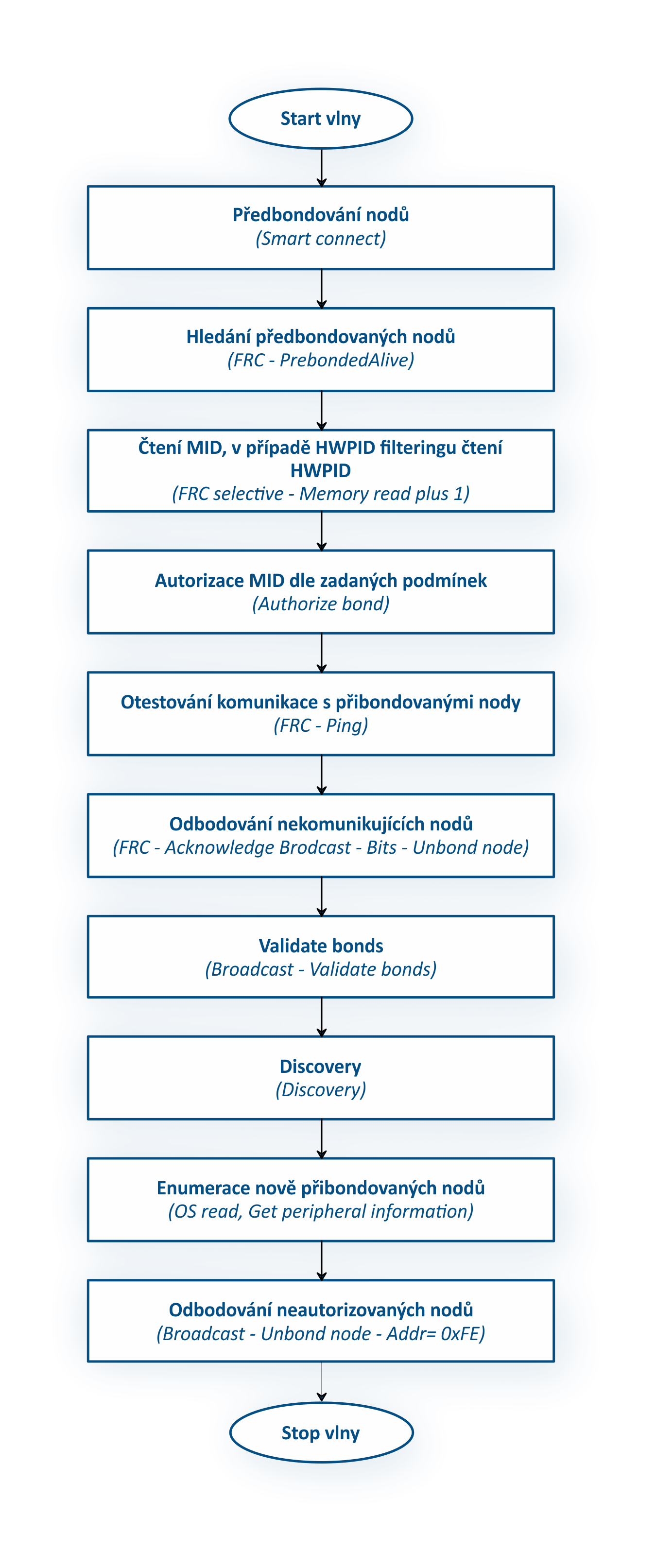 Start vlny

Předbondování nodů
(Smart connect)

Hledání předbondovaných nodů
(FRC - PrebondedAlive)

Čtení MID, v případě HWPID filteringu čtení HWPID
(FRC selective - Memory read plus 1)

Autorizace MID dle zadaných podmínek
(Authorize bond)

Otestování komunikace s přibondovanými nody
(FRC - Ping)

Odbodování nekomunikujících nodů
(FRC - Acknowledge Brodcast - Bits - Unbond node)

Validate bonds
(Broadcast - Validate bonds)

Discovery
(Discovery)

Enumerace nově přibondovaných nodů
(OS read, Get peripheral information)

Odbodování neautorizovaných nodů
(Broadcast - Unbond node - Addr= 0xFE)

Stop vlny